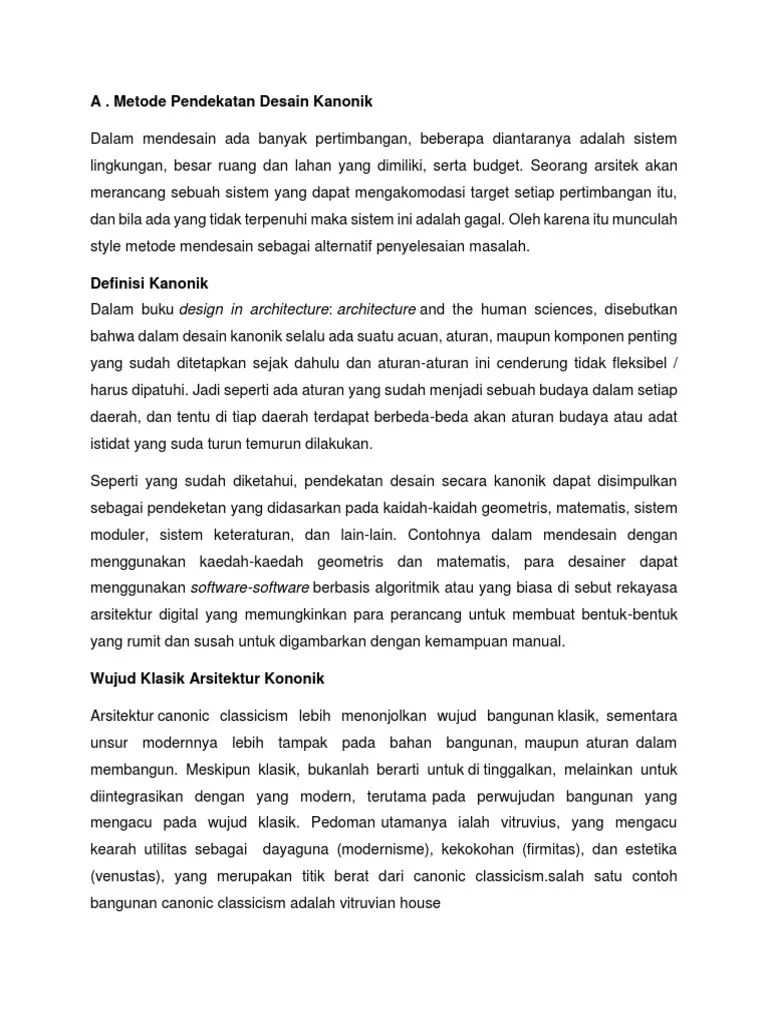 A . Metode Pendekatan Desain Kanonik

Dalam mendesain ada banyak pertimbangan, beberapa diantaranya adalah sistem lingkungan, besar ruang dan lahan yang dimiliki, serta budget. Seorang arsitek akan merancang sebuah sistem yang dapat mengakomodasi target setiap pertimbangan itu, dan bila ada yang tidak terpenuhi maka sistem ini adalah gagal. Oleh karena itu munculah style metode mendesain sebagai alternatif penyelesaian masalah.

Definisi Kanonik
Dalam buku design in architecture: architecture and the human sciences, disebutkan bahwa dalam desain kanonik selalu ada suatu acuan, aturan, maupun komponen penting yang sudah ditetapkan sejak dahulu dan aturan-aturan ini cenderung tidak fleksibel / harus dipatuhi. Jadi seperti ada aturan yang sudah menjadi sebuah budaya dalam setiap daerah, dan tentu di tiap daerah terdapat berbeda-beda akan aturan budaya atau adat istidat yang suda turun temurun dilakukan.

Seperti yang sudah diketahui, pendekatan desain secara kanonik dapat disimpulkan sebagai pendeketan yang didasarkan pada kaidah-kaidah geometris, matematis, sistem moduler, sistem keteraturan, dan lain-lain. Contohnya dalam mendesain dengan menggunakan kaedah-kaedah geometris dan matematis, para desainer dapat menggunakan software-software berbasis algoritmik atau yang biasa di sebut rekayasa arsitektur digital yang memungkinkan para perancang untuk membuat bentuk-bentuk yang rumit dan susah untuk digambarkan dengan kemampuan manual.

Wujud Klasik Arsitektur Kononik

Arsitektur canonic classicism lebih menonjolkan wujud bangunan klasik, sementara unsur modernnya lebih tampak pada bahan bangunan, maupun aturan dalam membangun. Meskipun klasik, bukanlah berarti untuk di tinggalkan, melainkan untuk diintegrasikan dengan yang modern, terutama pada perwujudan bangunan yang mengacu pada wujud klasik. Pedoman utamanya ialah vitruvius, yang mengacu kearah utilitas sebagai dayaguna (modernisme), kekokohan (firmitas), dan estetika (venustas), yang merupakan titik berat dari canonic classicism.salah satu contoh bangunan canonic classicism adalah vitruvian house